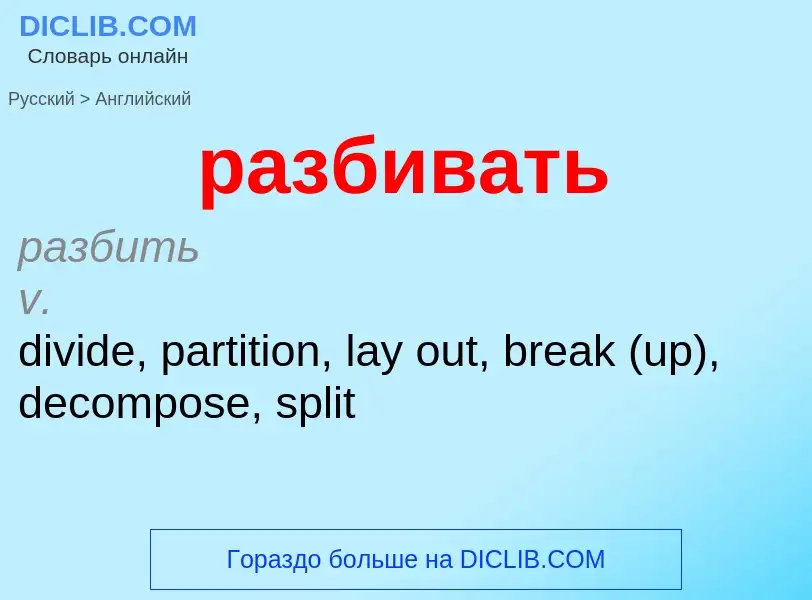 DICLIB.COM
Словарь онлайн

Русский > Английский

разбивать

разбить
v.
divide, partition, lay out, break (up), decompose, split

Гораздо больше на DICLIB.COM